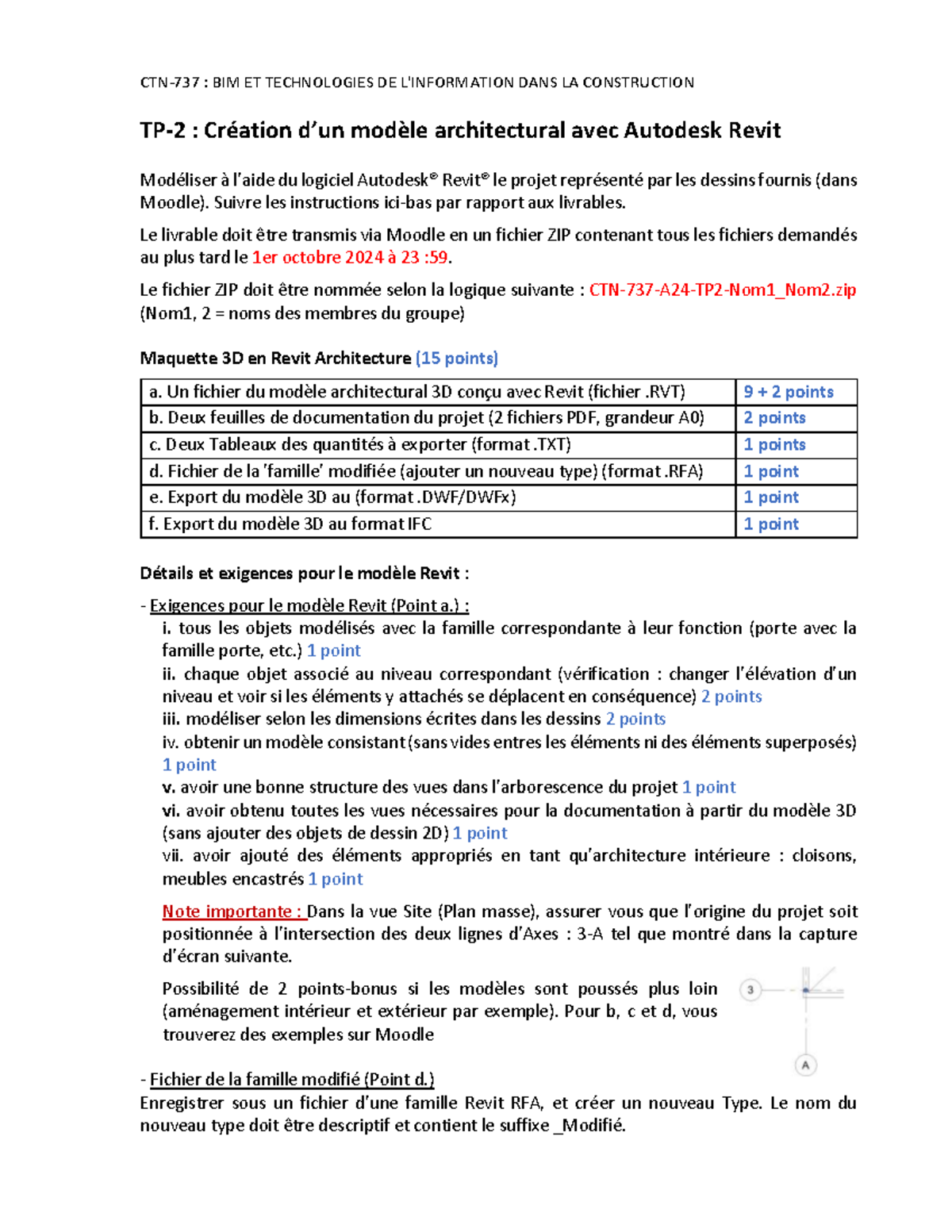 CTN-737 : BIM ET TECHNOLOGIES DE L'INFORMATION DANS LA CONSTRUCTION

TP-2 : Création d'un modèle architectural avec Autodesk Revit

Modéliser à l'aide du logiciel Autodesk® Revit® le projet représenté par les dessins fournis (dans Moodle). Suivre les instructions ici-bas par rapport aux livrables.

Le livrable doit être transmis via Moodle en un fichier ZIP contenant tous les fichiers demandés au plus tard le 1er octobre 2024 à 23 :59.

Le fichier ZIP doit être nommée selon la logique suivante : CTN-737-A24-TP2-Nom1_Nom2.zip (Nom1, 2 = noms des membres du groupe)

Maquette 3D en Revit Architecture (15 points)

| a. Un fichier du modèle architectural 3D conçu avec Revit (fichier .RVT) | 9 + 2 points |
|---|---|
| b. Deux feuilles de documentation du projet (2 fichiers PDF, grandeur A0) | 2 points |
| c. Deux Tableaux des quantités à exporter (format .TXT) | 1 points |
| d. Fichier de la 'famille' modifiée (ajouter un nouveau type) (format .RFA) | 1 point |
| e. Export du modèle 3D au (format .DWF/DWFx) | 1 point |
| f. Export du modèle 3D au format IFC | 1 point |

Détails et exigences pour le modèle Revit :

- Exigences pour le modèle Revit (Point a.) :
i. tous les objets modélisés avec la famille correspondante à leur fonction (porte avec la famille porte, etc.) 1 point
ii. chaque objet associé au niveau correspondant (vérification : changer l'élévation d'un niveau et voir si les éléments y attachés se déplacent en conséquence) 2 points
iii. modéliser selon les dimensions écrites dans les dessins 2 points
iv. obtenir un modèle consistant (sans vides entres les éléments ni des éléments superposés) 1 point
v. avoir une bonne structure des vues dans l'arborescence du projet 1 point
vi. avoir obtenu toutes les vues nécessaires pour la documentation à partir du modèle 3D (sans ajouter des objets de dessin 2D) 1 point
vii. avoir ajouté des éléments appropriés en tant qu'architecture intérieure : cloisons, meubles encastrés 1 point

Note importante : Dans la vue Site (Plan masse), assurer vous que l'origine du projet soit positionnée à l'intersection des deux lignes d'Axes : 3-A tel que montré dans la capture d'écran suivante.

Possibilité de 2 points-bonus si les modèles sont poussés plus loin (aménagement intérieur et extérieur par exemple). Pour b, c et d, vous trouverez des exemples sur Moodle

3
A

- Fichier de la famille modifié (Point d.)
Enregistrer sous un fichier d'une famille Revit RFA, et créer un nouveau Type. Le nom du nouveau type doit être descriptif et contient le suffixe _Modifié.